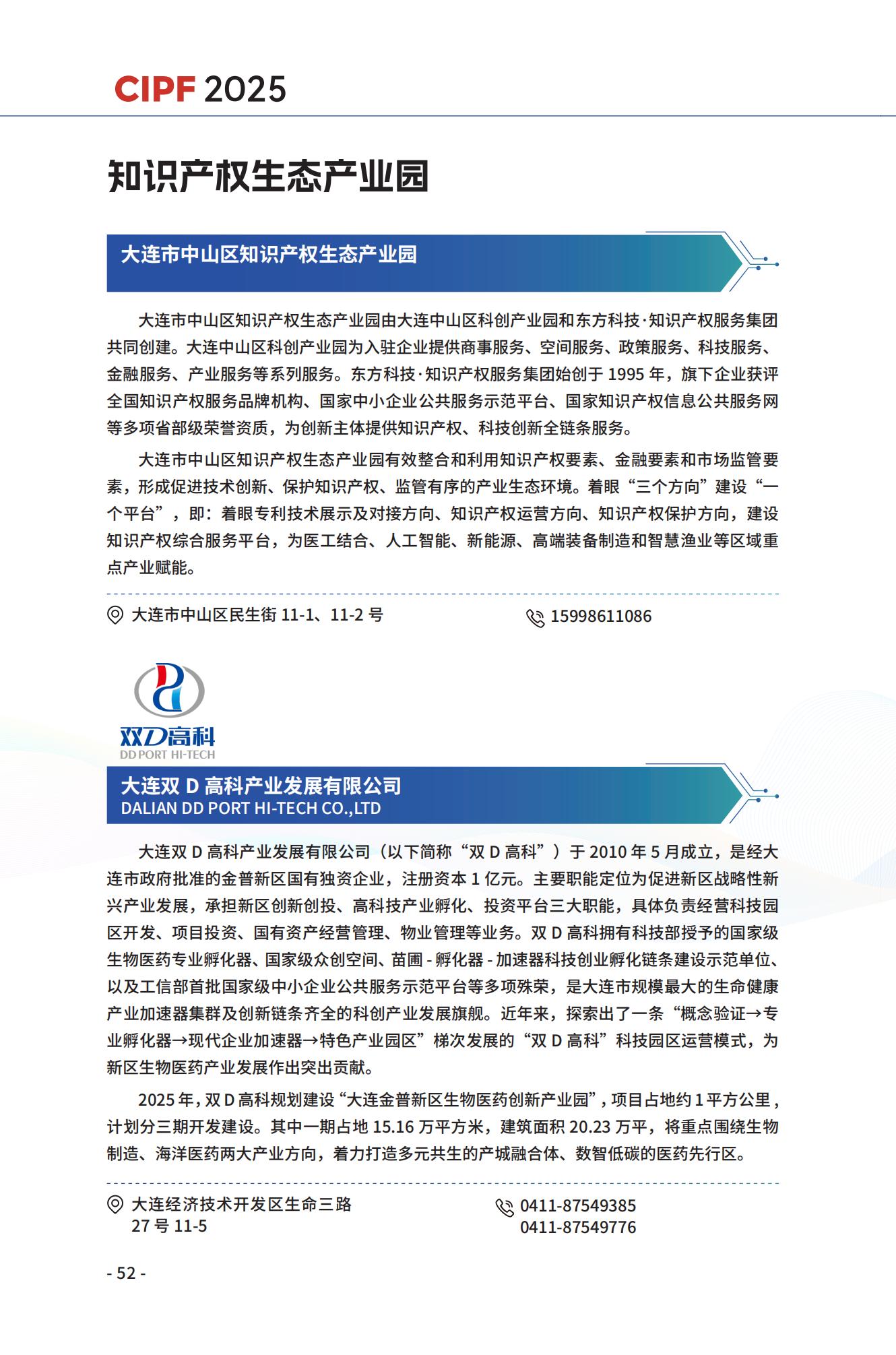 CIPF 2025

知识产权生态产业园

大连市中山区知识产权生态产业园

大连市中山区知识产权生态产业园由大连中山区科创产业园和东方科技·知识产权服务集团共同创建。大连中山区科创产业园为入驻企业提供商事服务、空间服务、政策服务、科技服务、金融服务、产业服务等系列服务。东方科技·知识产权服务集团始创于 1995 年，旗下企业获评全国知识产权服务品牌机构、国家中小企业公共服务示范平台、国家知识产权信息公共服务网等多项省部级荣誉资质，为创新主体提供知识产权、科技创新全链条服务。

大连市中山区知识产权生态产业园有效整合和利用知识产权要素、金融要素和市场监管要素，形成促进技术创新、保护知识产权、监管有序的产业生态环境。着眼“三个方向”建设“一个平台”，即：着眼专利技术展示及对接方向、知识产权运营方向、知识产权保护方向，建设知识产权综合服务平台，为医工结合、人工智能、新能源、高端装备制造和智慧渔业等区域重点产业赋能。

大连市中山区民生街 11-1、11-2 号

15998611086

双D高科
DD PORT HI-TECH

大连双 D 高科产业发展有限公司
DALIAN DD PORT HI-TECH CO.,LTD

大连双 D 高科产业发展有限公司（以下简称“双 D 高科”）于 2010 年 5 月成立，是经大连市政府批准的金普新区国有独资企业，注册资本 1 亿元。主要职能定位为促进新区战略性新兴产业发展，承担新区创新创投、高科技产业孵化、投资平台三大职能，具体负责经营科技园区开发、项目投资、国有资产经营管理、物业管理等业务。双 D 高科拥有科技部授予的国家级生物医药专业孵化器、国家级众创空间、苗圃 - 孵化器 - 加速器科技创业孵化链条建设示范单位、以及工信部首批国家级中小企业公共服务示范平台等多项殊荣，是大连市规模最大的生命健康产业加速器集群及创新链条齐全的科创产业发展旗舰。近年来，探索出了一条“概念验证→专业孵化器→现代企业加速器→特色产业园区”梯次发展的“双 D 高科”科技园区运营模式，为新区生物医药产业发展作出突出贡献。

2025 年，双 D 高科规划建设“大连金普新区生物医药创新产业园”，项目占地约 1 平方公里，计划分三期开发建设。其中一期占地 15.16 万平方米，建筑面积 20.23 万平，将重点围绕生物制造、海洋医药两大产业方向，着力打造多元共生的产城融合体、数智低碳的医药先行区。

大连经济技术开发区生命三路 27 号 11-5

0411-87549385
0411-87549776

- 52 -